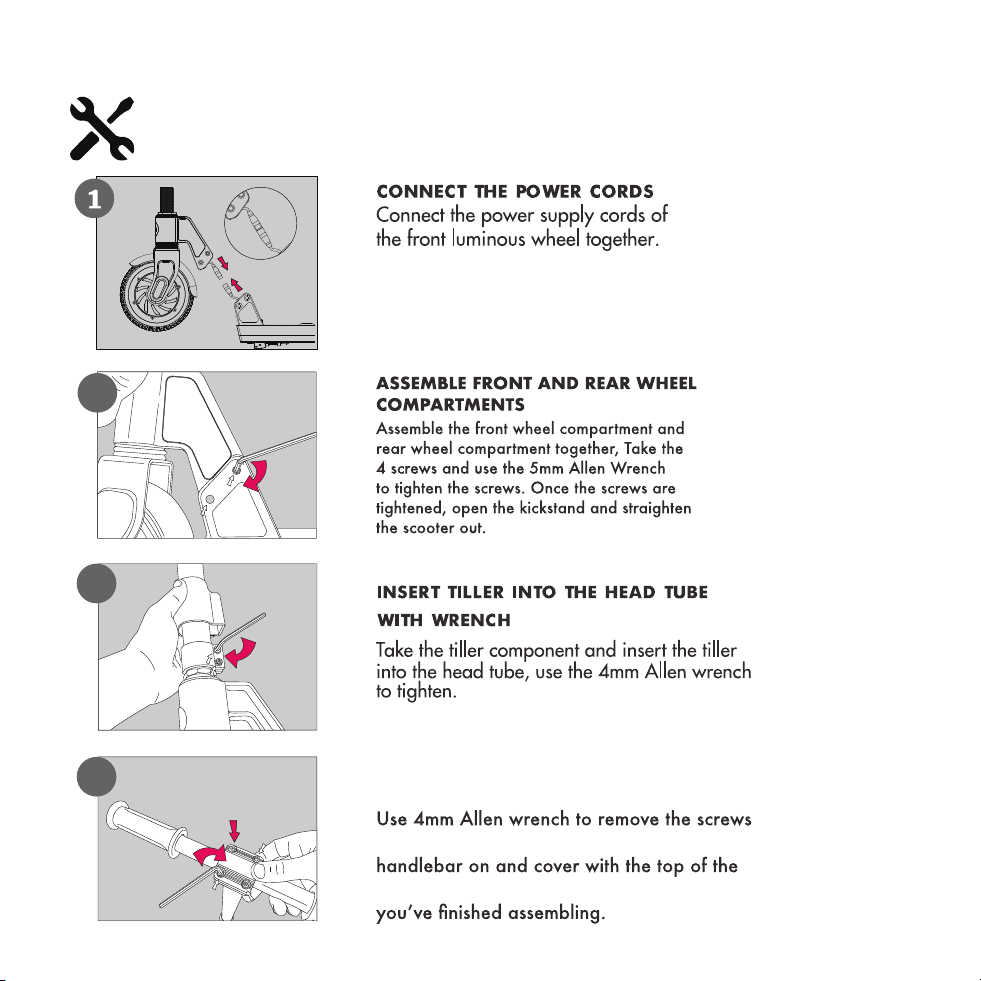 1

CONNECT THE POWER CORDS

Connect the power supply cords of the front luminous wheel together.

ASSEMBLE FRONT AND REAR WHEEL COMPARTMENTS

Assemble the front wheel compartment and rear wheel compartment together, Take the 4 screws and use the 5mm Allen Wrench to tighten the screws. Once the screws are tightened, open the kickstand and straighten the scooter out.

INSERT TILLER INTO THE HEAD TUBE WITH WRENCH

Take the tiller component and insert the tiller into the head tube, use the 4mm Allen wrench to tighten.

Use 4mm Allen wrench to remove the screws

handlebar on and cover with the top of the

you've finished assembling.